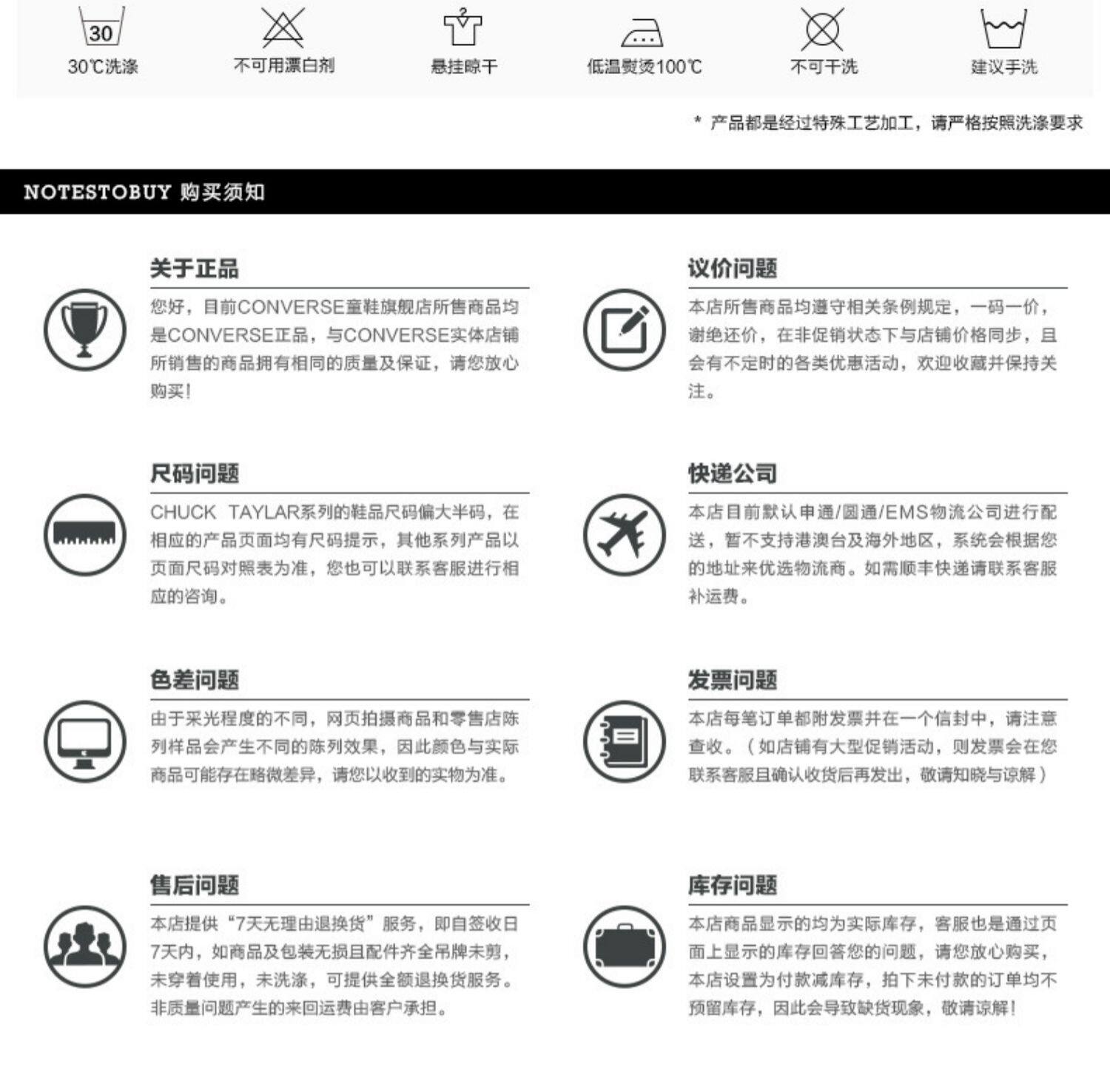 30

30℃洗涤

不可用漂白剂

悬挂晾干

低温熨烫100℃

不可干洗

建议手洗

* 产品都是经过特殊工艺加工，请严格按照洗涤要求

NOTESTOBUY 购买须知

关于正品

您好，目前CONVERSE童鞋旗舰店所售商品均是CONVERSE正品，与CONVERSE实体店铺所销售的商品拥有相同的质量及保证，请您放心购买！

尺码问题

CHUCK TAYLAR系列的鞋品尺码偏大半码，在相应的产品页面均有尺码提示，其他系列产品以页面尺码对照表为准，您也可以联系客服进行相应的咨询。

色差问题

由于采光程度的不同，网页拍摄商品和零售店陈列样品会产生不同的陈列效果，因此颜色与实际商品可能存在略微差异，请您以收到的实物为准。

售后问题

本店提供“7天无理由退换货”服务，即自签收日7天内，如商品及包装无损且配件齐全吊牌未剪，未穿着使用，未洗涤，可提供全额退换货服务。非质量问题产生的来回运费由客户承担。

议价问题

本店所售商品均遵守相关条例规定，一码一价，谢绝还价，在非促销状态下与店铺价格同步，且会有不定时的各类优惠活动，欢迎收藏并保持关注。

快递公司

本店目前默认申通/圆通/EMS物流公司进行配送，暂不支持港澳台及海外地区，系统会根据您的地址来优选物流商。如需顺丰快递请联系客服补运费。

发票问题

本店每笔订单都附发票并在一个信封中，请注意查收。（如店铺有大型促销活动，则发票会在您联系客服且确认收货后再发出，敬请知晓与谅解）

库存问题

本店商品显示的均为实际库存，客服也是通过页面上显示的库存回答您的问题，请您放心购买，本店设置为付款减库存，拍下未付款的订单均不预留库存，因此会导致缺货现象，敬请谅解！